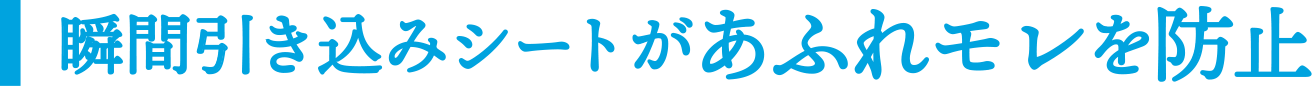 瞬間引き込みシートがあふれモレを防止